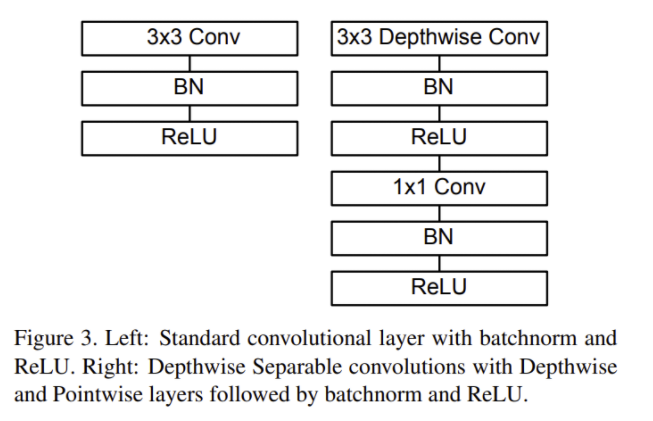 3x3 Conv

BN

ReLU

3x3 Depthwise Conv

BN

ReLU

1x1 Conv

BN

ReLU

Figure 3. Left: Standard convolutional layer with batchnorm and ReLU. Right: Depthwise Separable convolutions with Depthwise and Pointwise layers followed by batchnorm and ReLU.